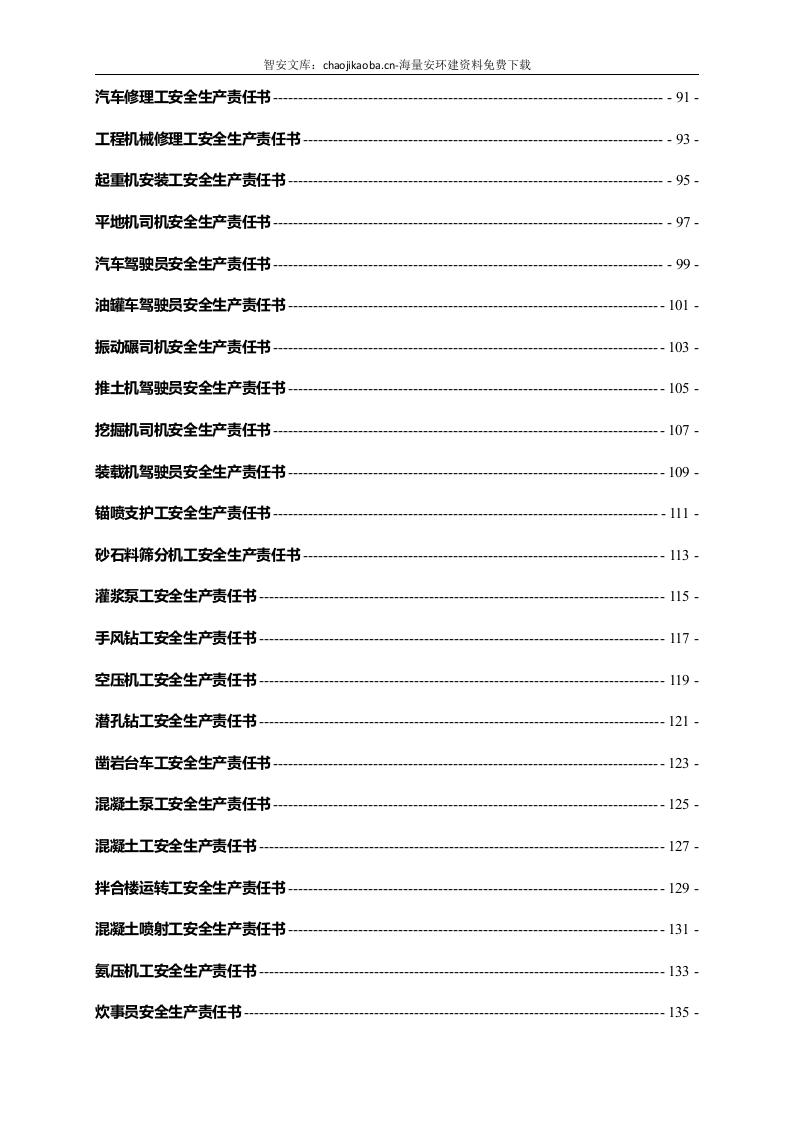 智安文库：chaojikaoba.cn-海量安环建资料免费下载

汽车修理工安全生产责任书 - 91 -

工程机械修理工安全生产责任书 - 93 -

起重机安装工安全生产责任书 - 95 -

平地机司机安全生产责任书 - 97 -

汽车驾驶员安全生产责任书 - 99 -

油罐车驾驶员安全生产责任书 - 101 -

振动碾司机安全生产责任书 - 103 -

推土机驾驶员安全生产责任书 - 105 -

挖掘机司机安全生产责任书 - 107 -

装载机驾驶员安全生产责任书 - 109 -

锚喷支护工安全生产责任书 - 111 -

砂石料筛分机工安全生产责任书 - 113 -

灌浆泵工安全生产责任书 - 115 -

手风钻工安全生产责任书 - 117 -

空压机工安全生产责任书 - 119 -

潜孔钻工安全生产责任书 - 121 -

凿岩台车工安全生产责任书 - 123 -

混凝土泵工安全生产责任书 - 125 -

混凝土工安全生产责任书 - 127 -

拌合楼运转工安全生产责任书 - 129 -

混凝土喷射工安全生产责任书 - 131 -

氨压机工安全生产责任书 - 133 -

炊事员安全生产责任书 - 135 -